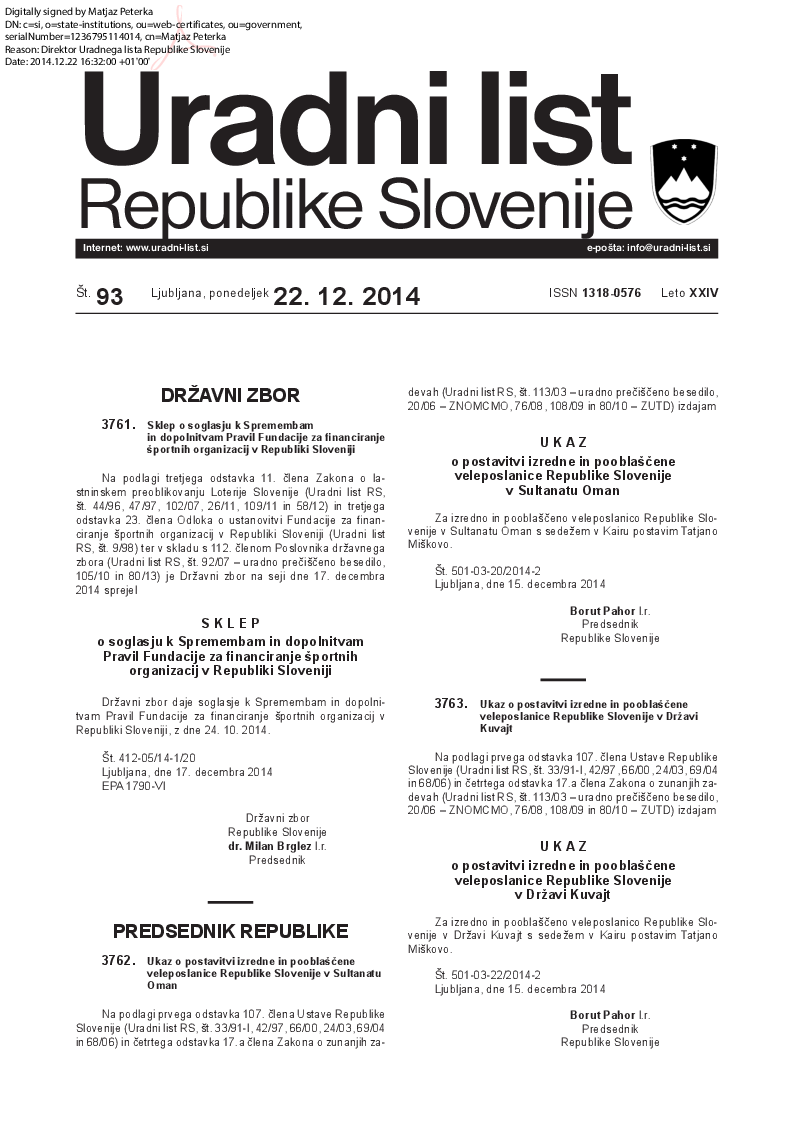 Digitally signed by Matjaz Peterka
DN: c=si, o=state-institutions, ou=web-certificates, ou=government, serialNumber=1236795114014, cn=Matjaz Peterka
Reason: Direktor Uradnega lista Republike Slovenije
Date: 2014.12.22 16:32:00 +01'00'

Uradni list
Republike Slovenije

Internet: www.uradni-list.si
e-pošta: info@uradni-list.si

Št. 93 Ljubljana, ponedeljek 22. 12. 2014 ISSN 1318-0576 Leto XXIV

DRŽAVNI ZBOR

3761. Sklep o soglasju k Spremembam in dopolnitvam Pravil Fundacije za financiranje športnih organizacij v Republiki Sloveniji

Na podlagi tretjega odstavka 11. člena Zakona o lastninskem preoblikovanju Loterije Slovenije (Uradni list RS, št. 44/96, 47/97, 102/07, 26/11, 109/11 in 58/12) in tretjega odstavka 23. člena Odloka o ustanovitvi Fundacije za financiranje športnih organizacij v Republiki Sloveniji (Uradni list RS, št. 9/98) ter v skladu s 112. členom Poslovnika državnega zbora (Uradni list RS, št. 92/07 – uradno prečiščeno besedilo, 105/10 in 80/13) je Državni zbor na seji dne 17. decembra 2014 sprejel

SKLEP
o soglasju k Spremembam in dopolnitvam Pravil Fundacije za financiranje športnih organizacij v Republiki Sloveniji

Državni zbor daje soglasje k Spremembam in dopolnitvam Pravil Fundacije za financiranje športnih organizacij v Republiki Sloveniji, z dne 24. 10. 2014.

Št. 412-05/14-1/20
Ljubljana, dne 17. decembra 2014
EPA 1790-VI

Državni zbor
Republike Slovenije
dr. Milan Brglez l.r.
Predsednik

PREDSEDNIK REPUBLIKE

3762. Ukaz o postavitvi izredne in pooblaščene veleposlanice Republike Slovenije v Sultanatu Oman

Na podlagi prvega odstavka 107. člena Ustave Republike Slovenije (Uradni list RS, št. 33/91-I, 42/97, 66/00, 24/03, 69/04 in 68/06) in četrtega odstavka 17.a člena Zakona o zunanjih zadevah (Uradni list RS, št. 113/03 – uradno prečiščeno besedilo, 20/06 – ZNOMCMO, 76/08, 108/09 in 80/10 – ZUTD) izdajam

UKAZ
o postavitvi izredne in pooblaščene veleposlanice Republike Slovenije v Sultanatu Oman

Za izredno in pooblaščeno veleposlanico Republike Slovenije v Sultanatu Oman s sedežem v Kairu postavim Tatjano Miškovo.

Št. 501-03-20/2014-2
Ljubljana, dne 15. decembra 2014

Borut Pahor l.r.
Predsednik
Republike Slovenije

3763. Ukaz o postavitvi izredne in pooblaščene veleposlanice Republike Slovenije v Državi Kuvajt

Na podlagi prvega odstavka 107. člena Ustave Republike Slovenije (Uradni list RS, št. 33/91-I, 42/97, 66/00, 24/03, 69/04 in 68/06) in četrtega odstavka 17.a člena Zakona o zunanjih zadevah (Uradni list RS, št. 113/03 – uradno prečiščeno besedilo, 20/06 – ZNOMCMO, 76/08, 108/09 in 80/10 – ZUTD) izdajam

UKAZ
o postavitvi izredne in pooblaščene veleposlanice Republike Slovenije v Državi Kuvajt

Za izredno in pooblaščeno veleposlanico Republike Slovenije v Državi Kuvajt s sedežem v Kairu postavim Tatjano Miškovo.

Št. 501-03-22/2014-2
Ljubljana, dne 15. decembra 2014

Borut Pahor l.r.
Predsednik
Republike Slovenije